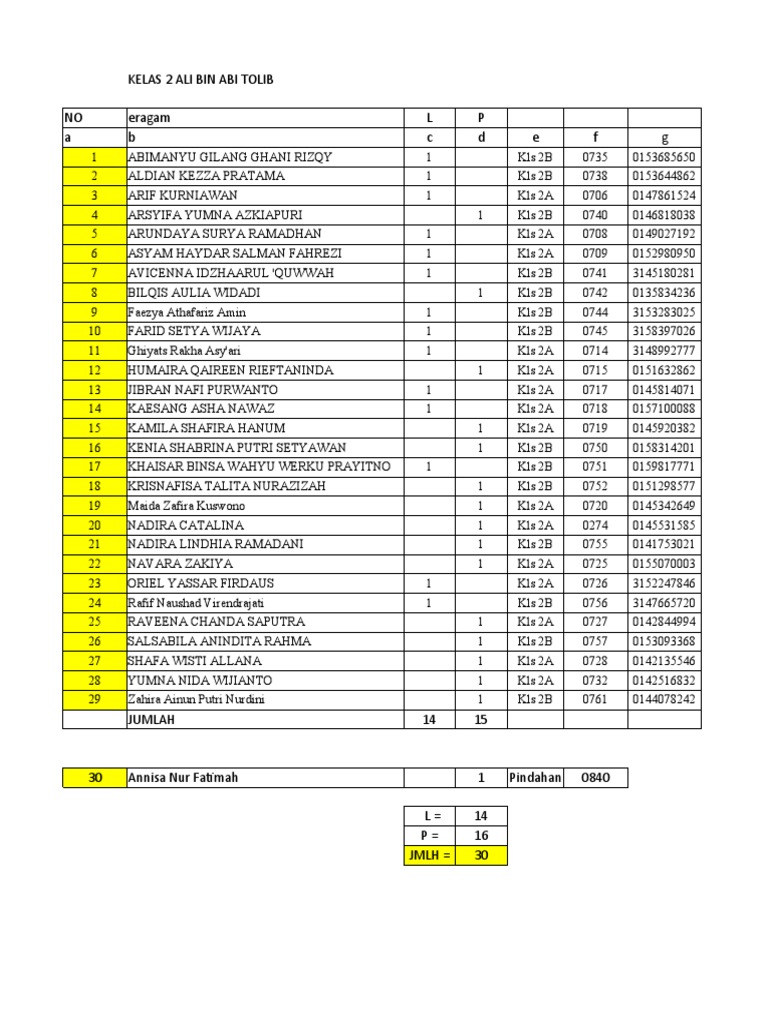 KELAS 2 ALI BIN ABI TOLIB

| NO | eragam | L | P | | | |
|---|---|---|---|---|---|---|
| a | b | c | d | e | f | g |
| 1 | ABIMANYU GILANG GHANI RIZQY | 1 | | Kls 2B | 0735 | 0153685650 |
| 2 | ALDIAN KEZZA PRATAMA | 1 | | Kls 2B | 0738 | 0153644862 |
| 3 | ARIF KURNIAWAN | 1 | | Kls 2A | 0706 | 0147861524 |
| 4 | ARSYIFA YUMNA AZKIAPURI | | 1 | Kls 2B | 0740 | 0146818038 |
| 5 | ARUNDAYA SURYA RAMADHAN | 1 | | Kls 2A | 0708 | 0149027192 |
| 6 | ASYAM HAYDAR SALMAN FAHREZI | 1 | | Kls 2A | 0709 | 0152980950 |
| 7 | AVICENNA IDZHAARUL 'QUWWAH | 1 | | Kls 2B | 0741 | 3145180281 |
| 8 | BILQIS AULIA WIDADI | | 1 | Kls 2B | 0742 | 0135834236 |
| 9 | Faezya Athafariz Amin | 1 | | Kls 2B | 0744 | 3153283025 |
| 10 | FARID SETYA WIJAYA | 1 | | Kls 2B | 0745 | 3158397026 |
| 11 | Ghiyats Rakha Asy'ari | 1 | | Kls 2A | 0714 | 3148992777 |
| 12 | HUMAIRA QAIREEN RIEFTANINDA | | 1 | Kls 2A | 0715 | 0151632862 |
| 13 | JIBRAN NAFI PURWANTO | 1 | | Kls 2A | 0717 | 0145814071 |
| 14 | KAESANG ASHA NAWAZ | 1 | | Kls 2A | 0718 | 0157100088 |
| 15 | KAMILA SHAFIRA HANUM | | 1 | Kls 2A | 0719 | 0145920382 |
| 16 | KENIA SHABRINA PUTRI SETYAWAN | | 1 | Kls 2B | 0750 | 0158314201 |
| 17 | KHAISAR BINSA WAHYU WERKU PRAYITNO | 1 | | Kls 2B | 0751 | 0159817771 |
| 18 | KRISNAFISA TALITA NURAZIZAH | | 1 | Kls 2B | 0752 | 0151298577 |
| 19 | Maida Zafira Kuswono | | 1 | Kls 2A | 0720 | 0145342649 |
| 20 | NADIRA CATALINA | | 1 | Kls 2A | 0274 | 0145531585 |
| 21 | NADIRA LINDHIA RAMADANI | | 1 | Kls 2B | 0755 | 0141753021 |
| 22 | NAVARA ZAKIYA | | 1 | Kls 2A | 0725 | 0155070003 |
| 23 | ORIEL YASSAR FIRDAUS | 1 | | Kls 2A | 0726 | 3152247846 |
| 24 | Rafif Naushad Virendrajati | 1 | | Kls 2B | 0756 | 3147665720 |
| 25 | RAVEENA CHANDA SAPUTRA | | 1 | Kls 2A | 0727 | 0142844994 |
| 26 | SALSABILA ANINDITA RAHMA | | 1 | Kls 2B | 0757 | 0153093368 |
| 27 | SHAFA WISTI ALLANA | | 1 | Kls 2A | 0728 | 0142135546 |
| 28 | YUMNA NIDA WIJIANTO | | 1 | Kls 2A | 0732 | 0142516832 |
| 29 | Zahira Ainun Putri Nurdini | | 1 | Kls 2B | 0761 | 0144078242 |
| | JUMLAH | 14 | 15 | | | |

| 30 | Annisa Nur Fatimah | | 1 | Pindahan | 0840 |
|---|---|---|---|---|---|

| L = | 14 |
|---|---|
| P = | 16 |
| JMLH = | 30 |